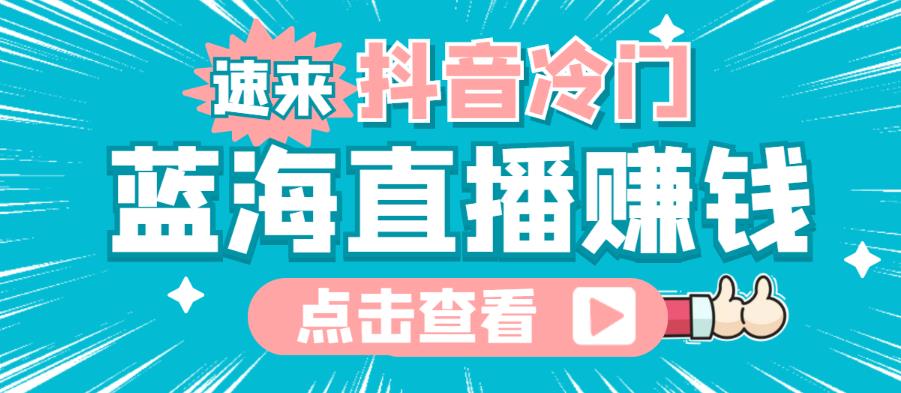 速来 抖音冷门

蓝海直播赚钱

点击查看